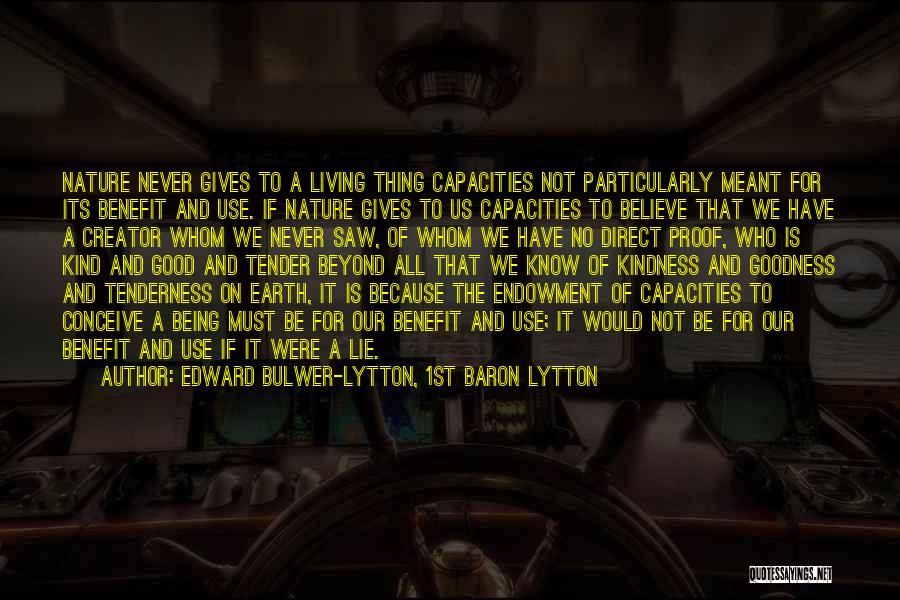 NATURE NEVER GIVES TO A LIVING THING CAPACITIES NOT PARTICULARLY MEANT FOR ITS BENEFIT AND USE. IF NATURE GIVES TO US CAPACITIES TO BELIEVE THAT WE HAVE A CREATOR WHOM WE NEVER SAW, OF WHOM WE HAVE NO DIRECT PROOF, WHO IS KIND AND GOOD AND TENDER BEYOND ALL THAT WE KNOW OF KINDNESS AND GOODNESS AND TENDERNESS ON EARTH, IT IS BECAUSE THE ENDOWMENT OF CAPACITIES TO CONCEIVE A BEING MUST BE FOR OUR BENEFIT AND USE; IT WOULD NOT BE FOR OUR BENEFIT AND USE IF IT WERE A LIE.
AUTHOR: EDWARD BULWER-LYTTON, 1ST BARON LYTTON

QUOTESSAYINGS.NET